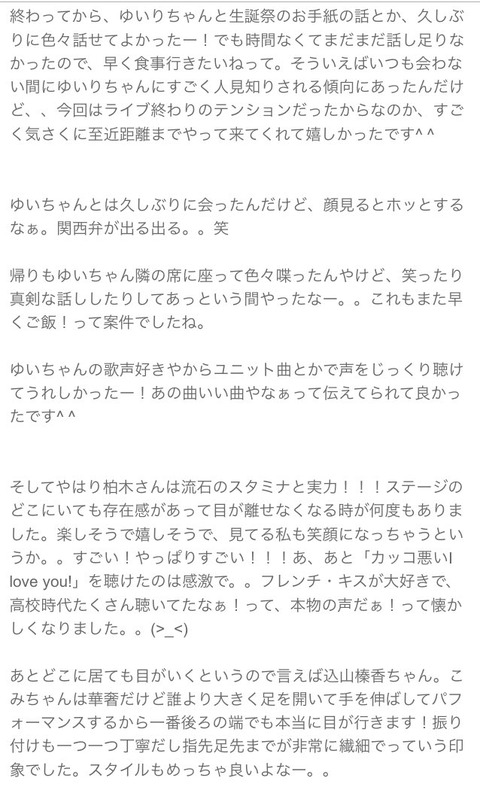 終わってから、ゆいりちゃんと生誕祭のお手紙の話とか、久しぶりに色々話せてよかったー！でも時間なくてまだまだ話し足りなかったので、早く食事行きたいねって。そういえばいつも会わない間にゆいりちゃんにすごく人見知りされる傾向にあったんだけど、、今回はライブ終わりのテンションだったからなのか、すごく気さくに至近距離までやって来てくれて嬉しかったです^ ^

ゆいちゃんとは久しぶりに会ったんだけど、顔見るとホッとするなぁ。関西弁が出る出る。。笑

帰りもゆいちゃん隣の席に座って色々喋ったんやけど、笑ったり真剣な話ししたりしてあっという間やったなー。。これもまた早くご飯！って案件でしたね。

ゆいちゃんの歌声好きやからユニット曲とかで声をじっくり聴けてうれしかったー！あの曲いい曲やなぁって伝えてられて良かったです^ ^

そしてやはり柏木さんは流石のスタミナと実力！！！ステージのどこにいても存在感があって目が離せなくなる時が何度もありました。楽しそうで嬉しそうで、見てる私も笑顔になっちゃうというか。。すごい！やっぱりすごい！！！あ、あと「カッコ悪いI love you!」を聴けたのは感激で。。フレンチ・キスが大好きで、高校時代たくさん聴いてたなぁ！って、本物の声だぁ！って懐かしくなりました。。(>_<)

あとどこに居ても目がいくというので言えば込山榛香ちゃん。こみちゃんは華奢だけど誰より大きく足を開いて手を伸ばしてパフォーマンスするから一番後ろの端でも本当に目が行きます！振り付けも一つ一つ丁寧だし指先足先までが非常に繊細でっていう印象でした。スタイルもめっちゃ良いよなー。。